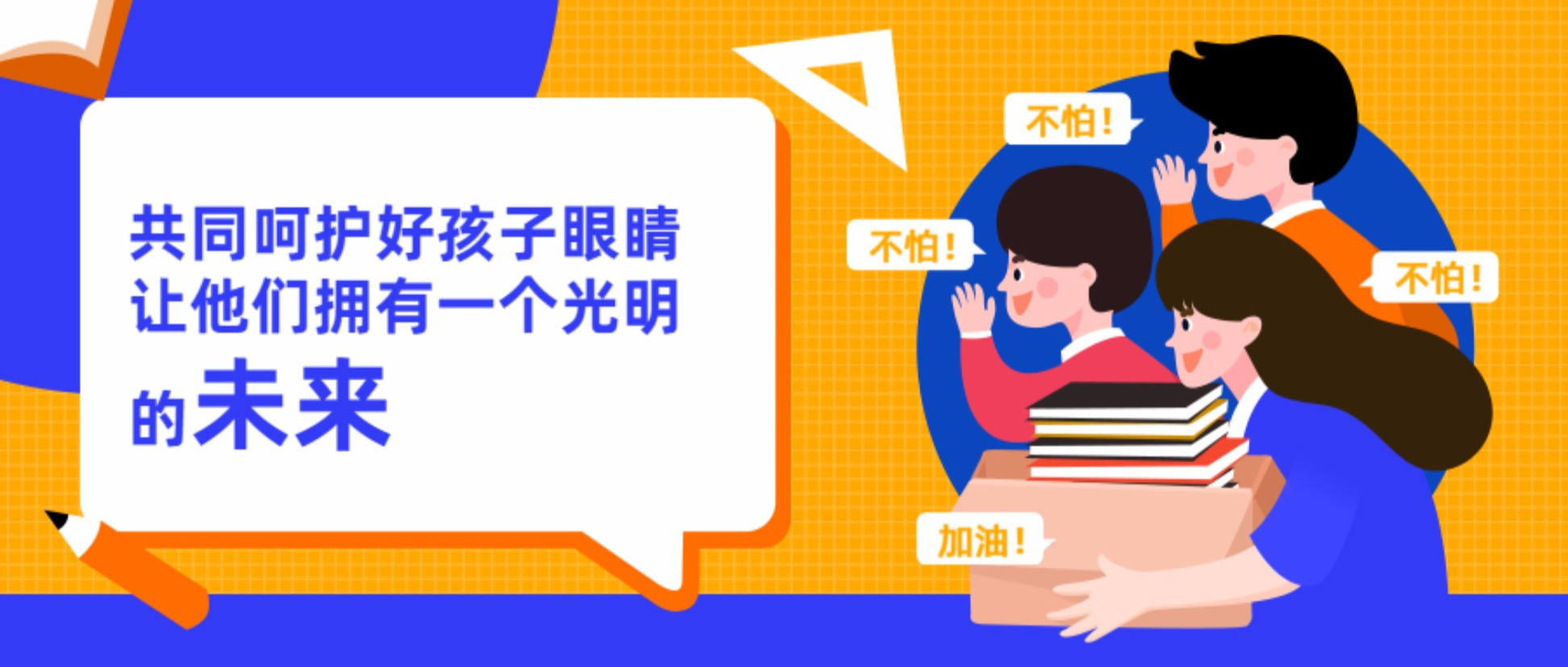 共同呵护好孩子眼睛
让他们拥有一个光明
的未来

不怕！

不怕！

不怕！

加油！